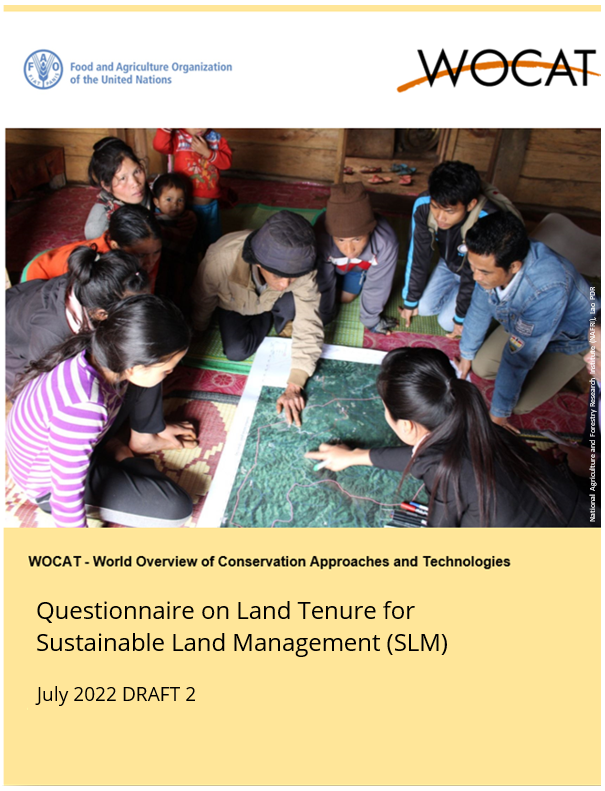 Food and Agriculture Organization
of the United Nations

WOCAT

National Agriculture and Forestry Research Institute (NAFRI), Lao PDR

WOCAT - World Overview of Conservation Approaches and Technologies

Questionnaire on Land Tenure for Sustainable Land Management (SLM)

July 2022 DRAFT 2